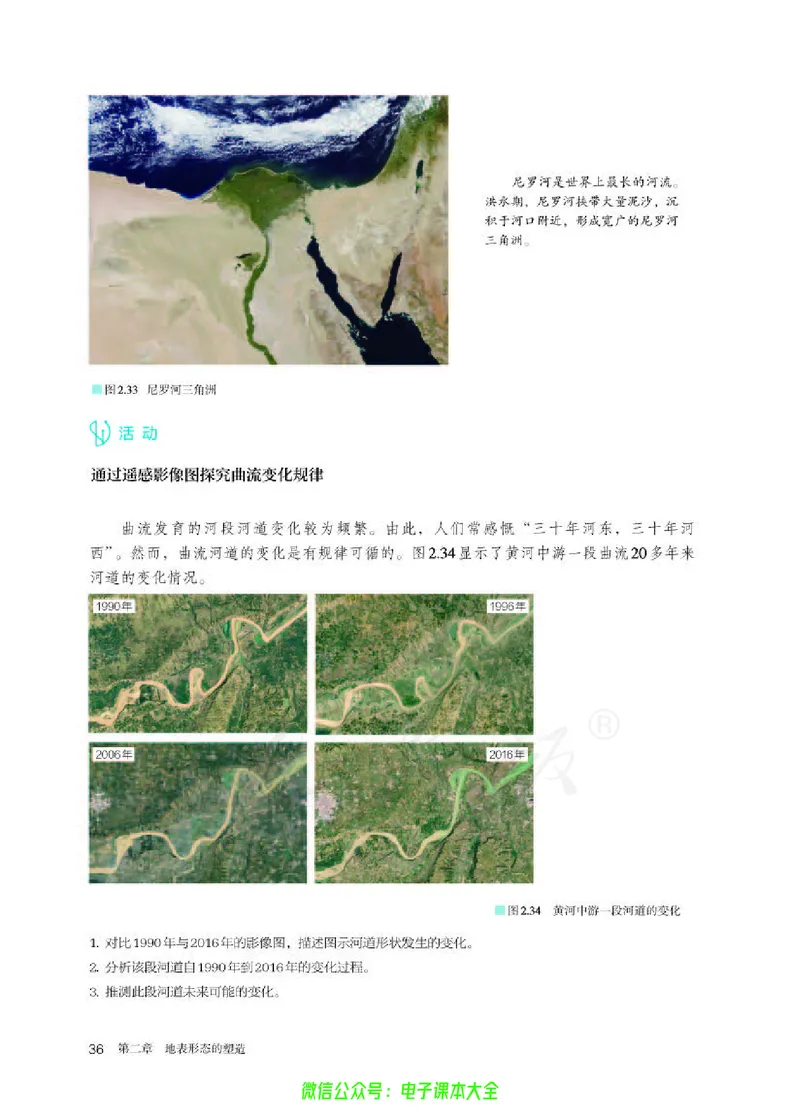 尼罗河是世界上最长的河流。洪水期，尼罗河挟带大量泥沙，沉积于河口附近，形成宽广的尼罗河三角洲。

图2.33 尼罗河三角洲

活动

通过遥感影像图探究曲流变化规律

曲流发育的河段河道变化较为频繁。由此，人们常感慨“三十年河东，三十年河西”。然而，曲流河道的变化是有规律可循的。图2.34显示了黄河中游一段曲流20多年来河道的变化情况。

1990年

1996年

2006年

2016年

图2.34 黄河中游一段河道的变化

1. 对比1990年与2016年的影像图，描述图示河道形状发生的变化。
2. 分析该段河道自1990年到2016年的变化过程。
3. 推测此段河道未来可能的变化。

36 第二章 地表形态的塑造

微信公众号：电子课本大全